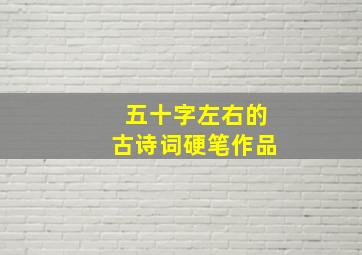 五十字左右的
古诗词硬笔作品